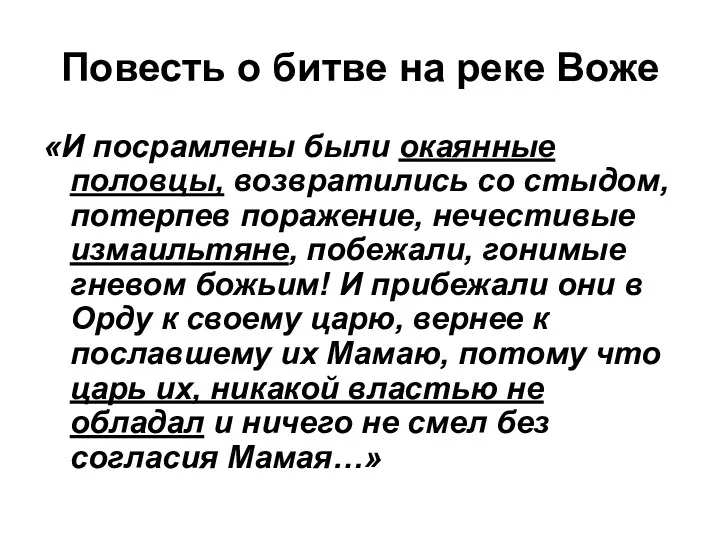 Повесть о битве на реке Воже

«И посрамлены были окаянные половцы, возвратились со стыдом, потерпев поражение, нечестивые измаильтяне, побежали, гонимые гневом божьим! И прибежали они в Орду к своему царю, вернее к пославшему их Мамаю, потому что царь их, никакой властью не обладал и ничего не смел без согласия Мамая…»